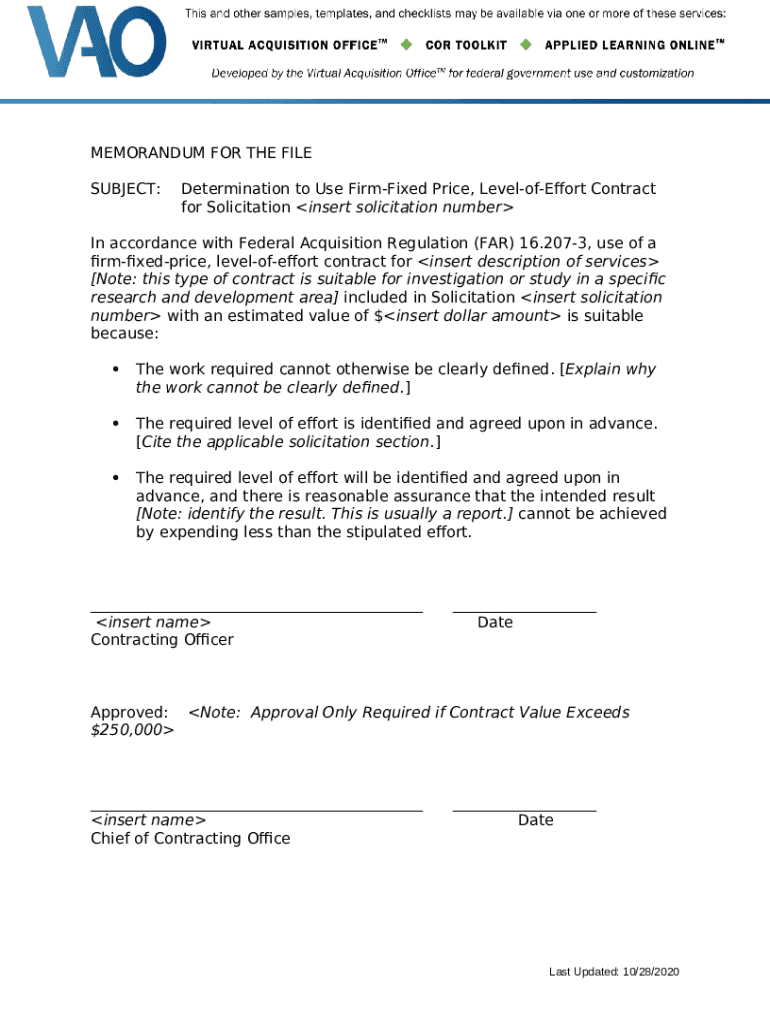 VAO

This and other samples, templates, and checklists may be available via one or more of these services:

VIRTUAL ACQUISITION OFFICE™ ◆ COR TOOLKIT ◆ APPLIED LEARNING ONLINE™

Developed by the Virtual Acquisition Office™ for federal government use and customization

MEMORANDUM FOR THE FILE

SUBJECT: Determination to Use Firm-Fixed Price, Level-of-Effort Contract for Solicitation <insert solicitation number>

In accordance with Federal Acquisition Regulation (FAR) 16.207-3, use of a firm-fixed-price, level-of-effort contract for <insert description of services> [Note: this type of contract is suitable for investigation or study in a specific research and development area] included in Solicitation <insert solicitation number> with an estimated value of $<insert dollar amount> is suitable because:

• The work required cannot otherwise be clearly defined. [Explain why the work cannot be clearly defined.]

• The required level of effort is identified and agreed upon in advance. [Cite the applicable solicitation section.]

• The required level of effort will be identified and agreed upon in advance, and there is reasonable assurance that the intended result [Note: identify the result. This is usually a report.] cannot be achieved by expending less than the stipulated effort.

<insert name>
Contracting Officer

Date

Approved: <Note: Approval Only Required if Contract Value Exceeds $250,000>

<insert name>
Chief of Contracting Office

Date

Last Updated: 10/28/2020